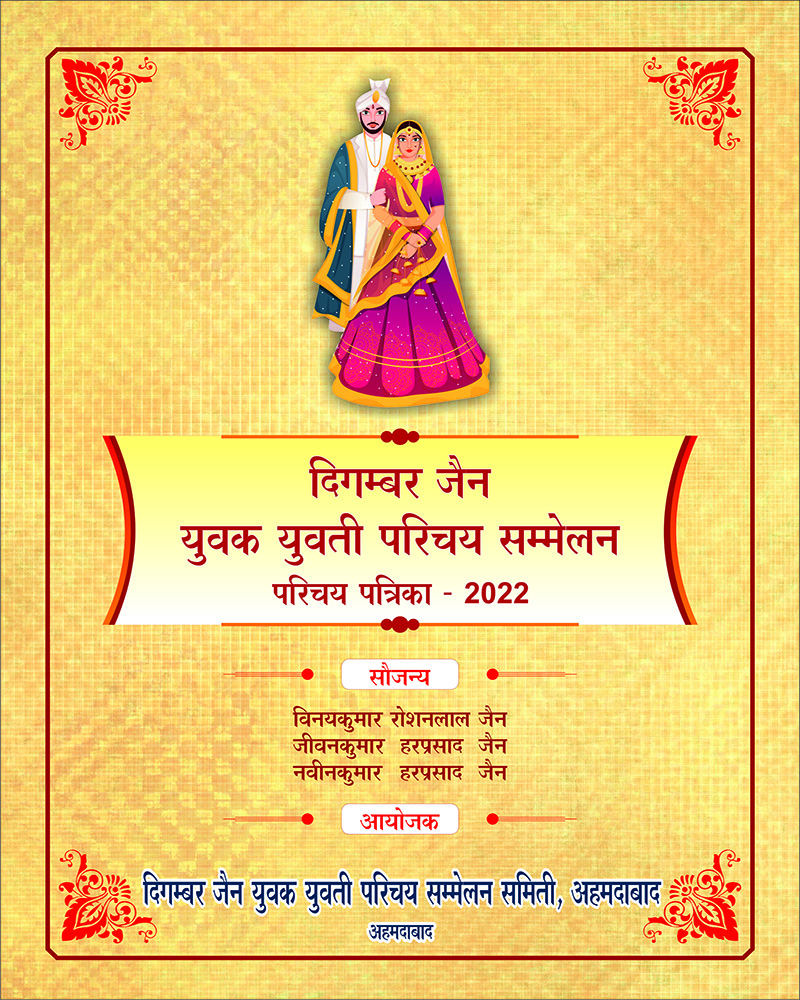 दिगम्बर जैन
युवक युवती परिचय सम्मेलन
परिचय पत्रिका - 2022

सौजन्य

विनयकुमार रोशनलाल जैन
जीवनकुमार हरप्रसाद जैन
नवीनकुमार हरप्रसाद जैन

आयोजक

दिगम्बर जैन युवक युवती परिचय सम्मेलन समिती, अहमदाबाद
अहमदाबाद